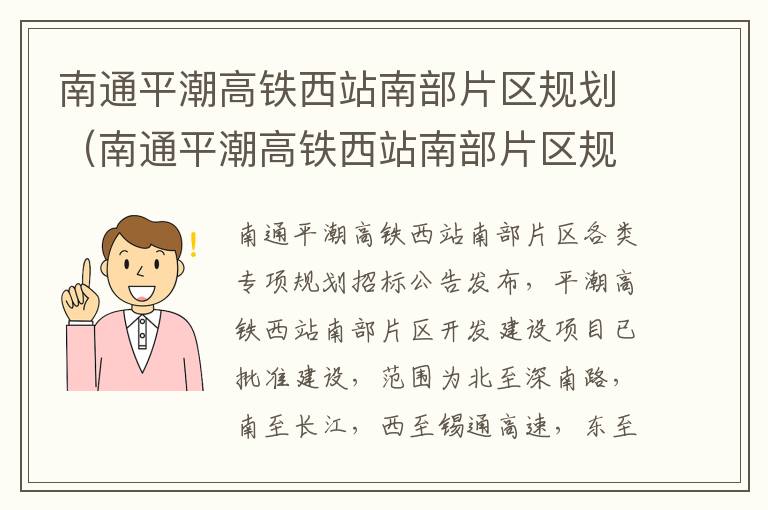 南通平潮高铁西站南部片区规划（南通平潮高铁西站南部片区规

南通平潮高铁西站南部片区各类专项规划招标公告发布，平潮高铁西站南部片区开发建设项目已批准建设，范围为北至深南路，南至长江，西至锡通高速，东至